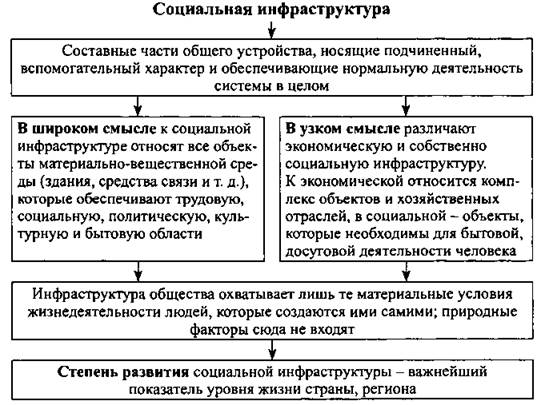 Социальная инфраструктура

Составные части общего устройства, носящие подчиненный, вспомогательный характер и обеспечивающие нормальную деятельность системы в целом

В широком смысле к социальной инфраструктуре относят все объекты материально-вещественной среды (здания, средства связи и т. д.), которые обеспечивают трудовую, социальную, политическую, культурную и бытовую области

В узком смысле различают экономическую и собственно социальную инфраструктуру. К экономической относится комплекс объектов и хозяйственных отраслей, в социальной – объекты, которые необходимы для бытовой, досуговой деятельности человека

Инфраструктура общества охватывает лишь те материальные условия жизнедеятельности людей, которые создаются ими самими; природные факторы сюда не входят

Степень развития социальной инфраструктуры – важнейший показатель уровня жизни страны, региона